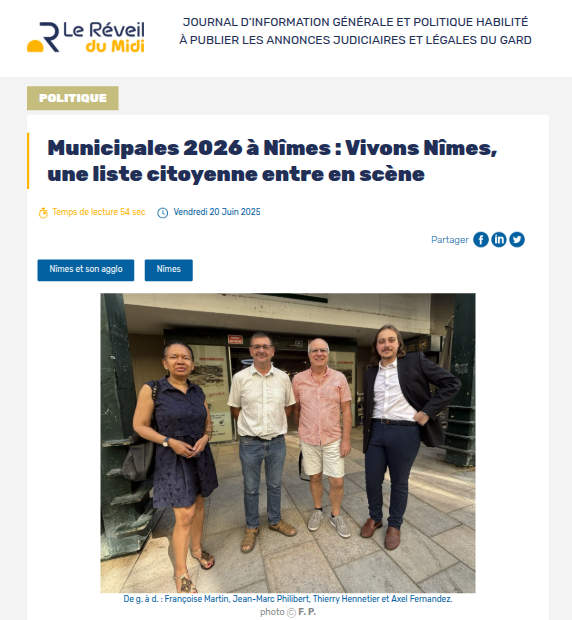 Le Réveil du Midi

JOURNAL D'INFORMATION GÉNÉRALE ET POLITIQUE HABILITÉ À PUBLIER LES ANNONCES JUDICIAIRES ET LÉGALES DU GARD

POLITIQUE

Municipales 2026 à Nîmes : Vivons Nîmes, une liste citoyenne entre en scène

Temps de lecture 54 sec

Vendredi 20 Juin 2025

Partager

Nîmes et son agglo

Nîmes

De g. à d. : Françoise Martin, Jean-Marc Philibert, Thierry Hennetier et Axel Fernandez.
photo © F. P.